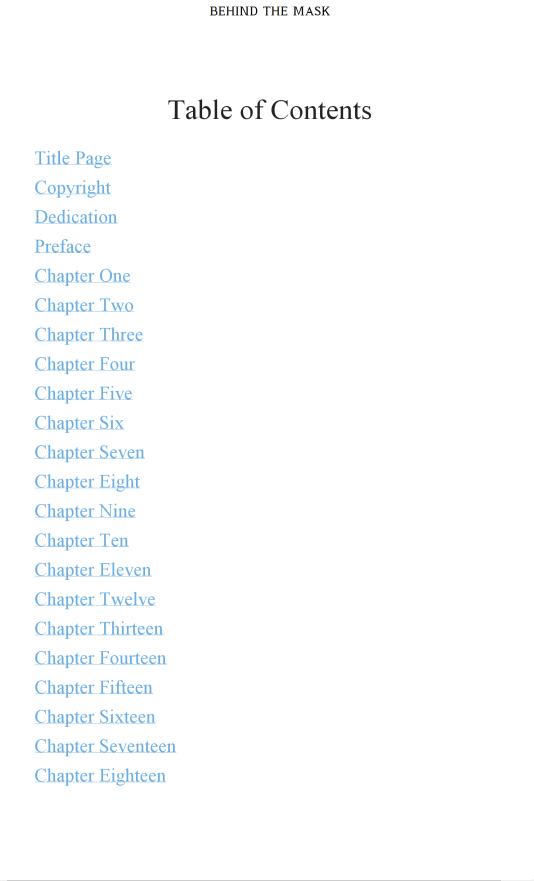 BEHIND THE MASK

Table of Contents

Title Page
Copyright
Dedication
Preface
Chapter One
Chapter Two
Chapter Three
Chapter Four
Chapter Five
Chapter Six
Chapter Seven
Chapter Eight
Chapter Nine
Chapter Ten
Chapter Eleven
Chapter Twelve
Chapter Thirteen
Chapter Fourteen
Chapter Fifteen
Chapter Sixteen
Chapter Seventeen
Chapter Eighteen